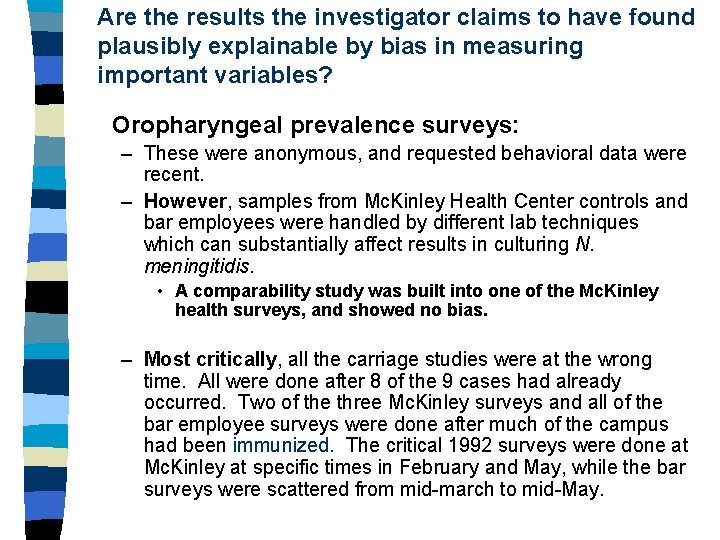 Are the results the investigator claims to have found plausibly explainable by bias in measuring important variables?

Oropharyngeal prevalence surveys:

– These were anonymous, and requested behavioral data were recent.

– However, samples from McKinley Health Center controls and bar employees were handled by different lab techniques which can substantially affect results in culturing N. meningitidis.

• A comparability study was built into one of the McKinley health surveys, and showed no bias.

– Most critically, all the carriage studies were at the wrong time. All were done after 8 of the 9 cases had already occurred. Two of the three McKinley surveys and all of the bar employee surveys were done after much of the campus had been immunized. The critical 1992 surveys were done at McKinley at specific times in February and May, while the bar surveys were scattered from mid-march to mid-May.